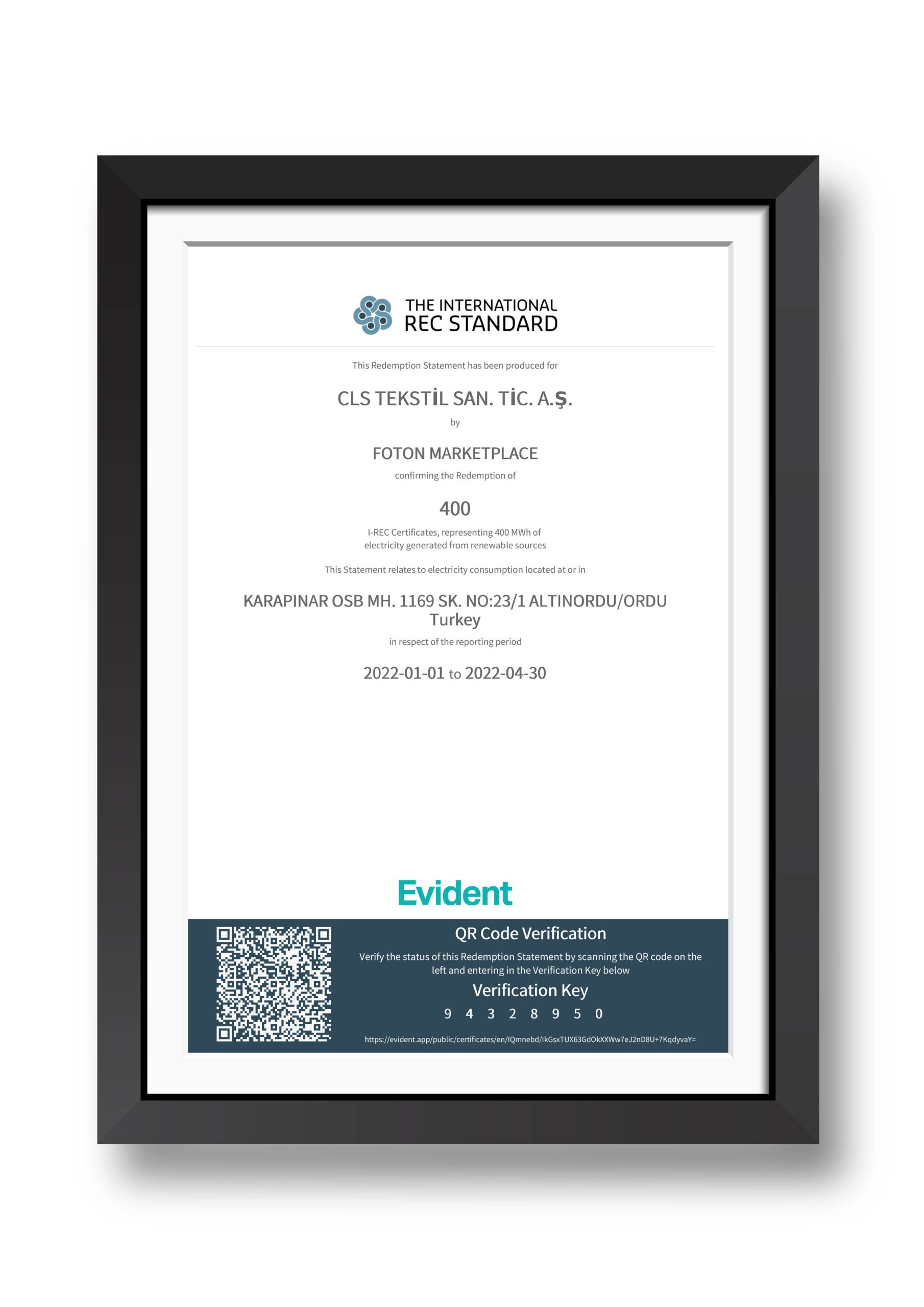 THE INTERNATIONAL
REC STANDARD

This Redemption Statement has been produced for

CLS TEKSTİL SAN. TİC. A.Ş.

by

FOTON MARKETPLACE

confirming the Redemption of

400

I-REC Certificates, representing 400 MWh of electricity generated from renewable sources

This Statement relates to electricity consumption located at or in

KARAPINAR OSB MH. 1169 SK. NO:23/1 ALTINORDU/ORDU
Turkey

in respect of the reporting period

2022-01-01 to 2022-04-30

Evident

QR Code Verification

Verify the status of this Redemption Statement by scanning the QR code on the left and entering in the Verification Key below

Verification Key

9 4 3 2 8 9 5 0

https://evident.app/public/certificates/en/IQmnebd/IkGsxTUX63GdOkXXWw7eJ2nD8U+7KqdyvaY=